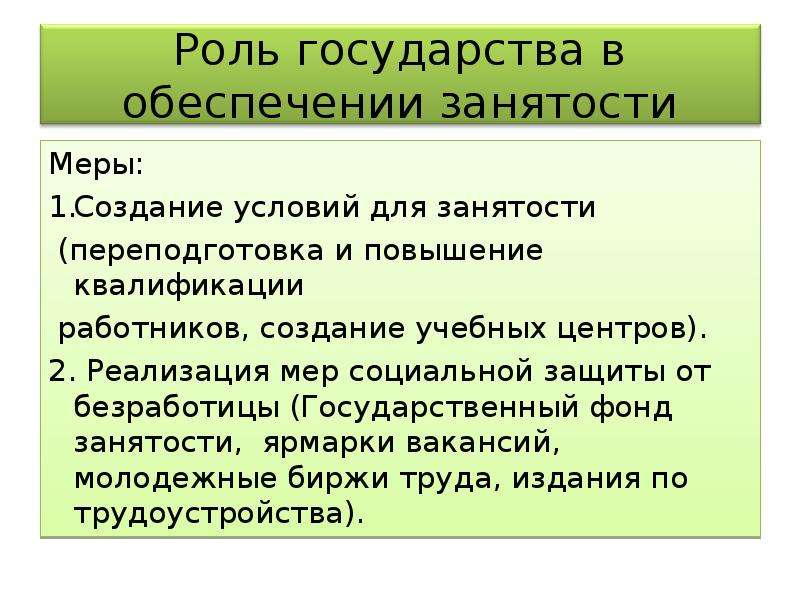 Роль государства в обеспечении занятости

Меры:

1.Создание условий для занятости

(переподготовка и повышение квалификации

работников, создание учебных центров).

2. Реализация мер социальной защиты от безработицы (Государственный фонд занятости, ярмарки вакансий, молодежные биржи труда, издания по трудоустройства).